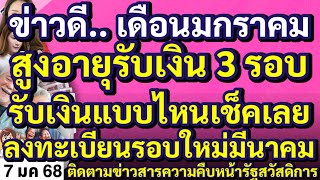 ข่าวดี.. เดือนมกราคม
สูงอายุรับเงิน 3 รอบ
รับเงินแบบไหนเช็คเลย
ลงทะเบียนรอบใหม่มีนาคม
7 มค 68
ติดตามข่าวสารความคืบหน้ารัฐสวัสดิการ